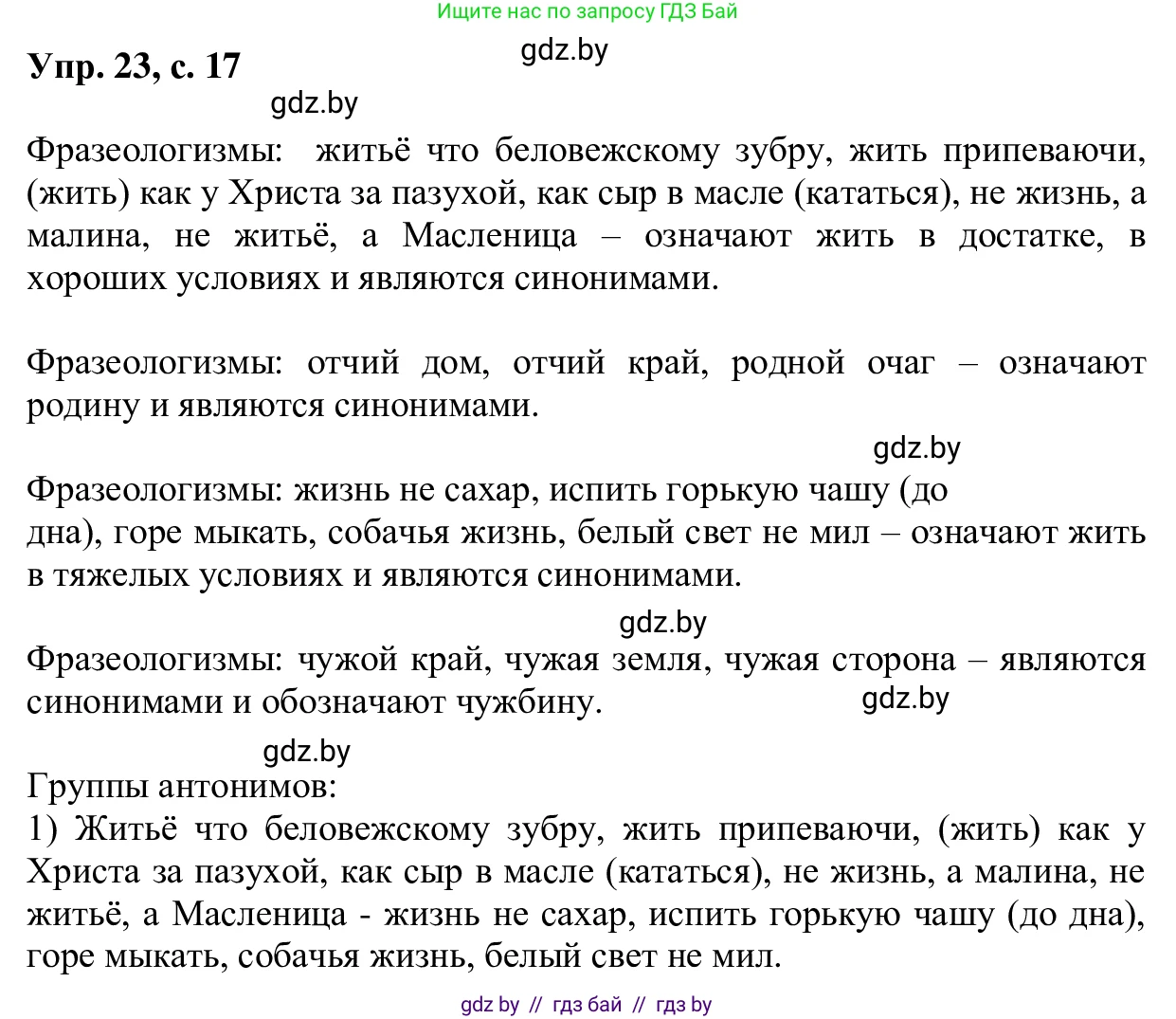 Ищите нас по запросу ГДЗ Бай

gdz.by

Упр. 23, с. 17

gdz.by

Фразеологизмы: житьё что беловежскому зубру, жить припеваючи, (жить) как у Христа за пазухой, как сыр в масле (кататься), не жизнь, а малина, не житьё, а Масленица – означают жить в достатке, в хороших условиях и являются синонимами.

Фразеологизмы: отчий дом, отчий край, родной очаг – означают родину и являются синонимами.

gdz.by

Фразеологизмы: жизнь не сахар, испить горькую чашу (до дна), горе мыкать, собачья жизнь, белый свет не мил – означают жить в тяжелых условиях и являются синонимами.

gdz.by

Фразеологизмы: чужой край, чужая земля, чужая сторона – являются синонимами и обозначают чужбину.

gdz.by

gdz.by

Группы антонимов:
1) Житьё что беловежскому зубру, жить припеваючи, (жить) как у Христа за пазухой, как сыр в масле (кататься), не жизнь, а малина, не житьё, а Масленица - жизнь не сахар, испить горькую чашу (до дна), горе мыкать, собачья жизнь, белый свет не мил.

gdz by // гдз бай // гдз by